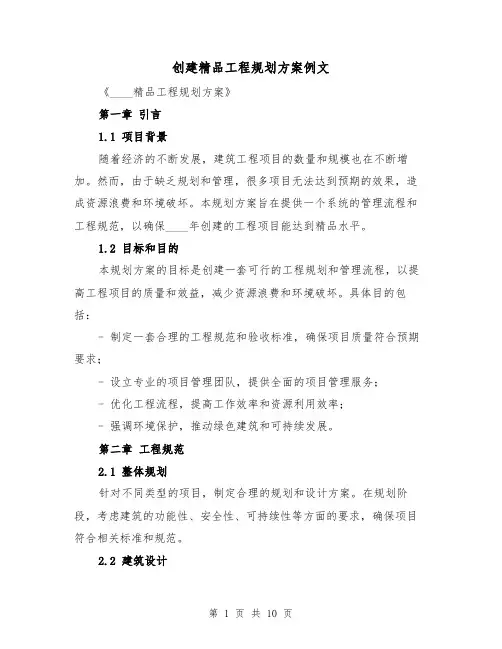 创建精品工程规划方案例文

《____精品工程规划方案》

第一章 引言

1.1 项目背景

随着经济的不断发展，建筑工程项目的数量和规模也在不断增加。然而，由于缺乏规划和管理，很多项目无法达到预期的效果，造成资源浪费和环境破坏。本规划方案旨在提供一个系统的管理流程和工程规范，以确保____年创建的工程项目能达到精品水平。

1.2 目标和目的

本规划方案的目标是创建一套可行的工程规划和管理流程，以提高工程项目的质量和效益，减少资源浪费和环境破坏。具体目的包括：

- 制定一套合理的工程规范和验收标准，确保项目质量符合预期要求；

- 设立专业的项目管理团队，提供全面的项目管理服务；

- 优化工程流程，提高工作效率和资源利用效率；

- 强调环境保护，推动绿色建筑和可持续发展。

第二章 工程规范

2.1 整体规划

针对不同类型的项目，制定合理的规划和设计方案。在规划阶段，考虑建筑的功能性、安全性、可持续性等方面的要求，确保项目符合相关标准和规范。

2.2 建筑设计

第 1 页 共 10 页